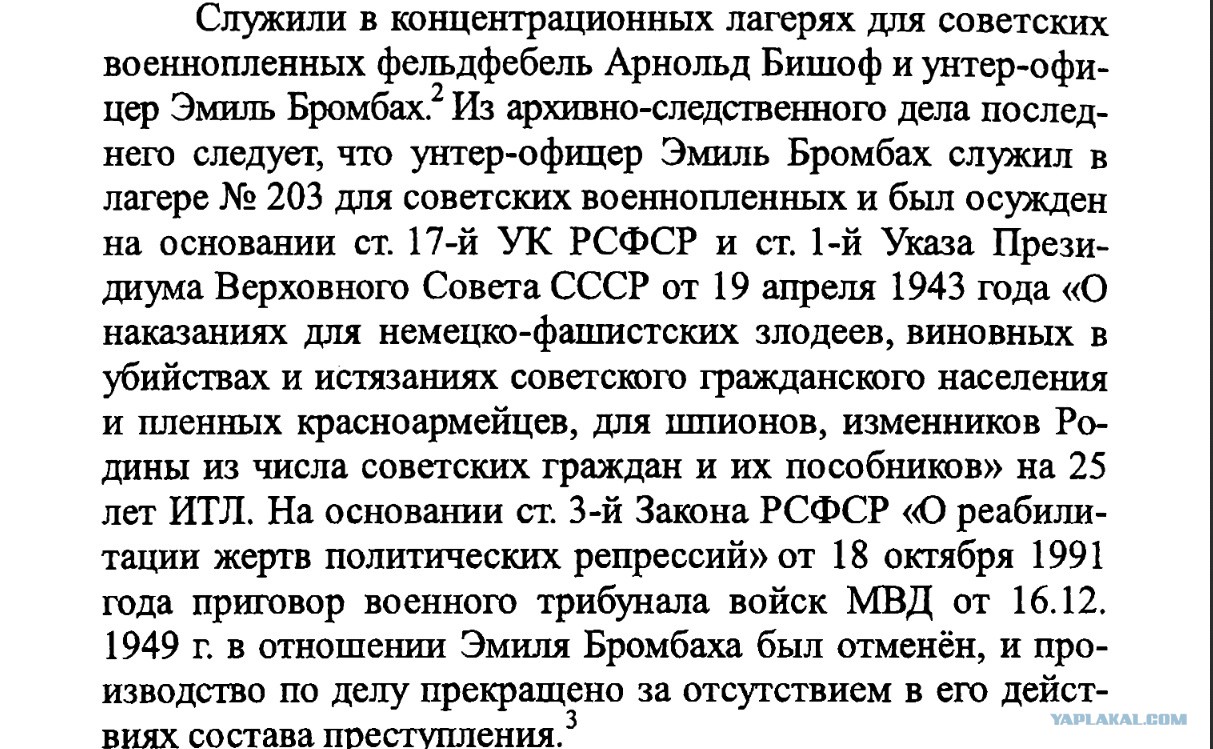 Служили в концентрационных лагерях для советских военнопленных фельдфебель Арнольд Бишоф и унтер-офицер Эмиль Бромбах.$^2$ Из архивно-следственного дела последнего следует, что унтер-офицер Эмиль Бромбах служил в лагере № 203 для советских военнопленных и был осужден на основании ст. 17-й УК РСФСР и ст. 1-й Указа Президиума Верховного Совета СССР от 19 апреля 1943 года «О наказаниях для немецко-фашистских злодеев, виновных в убийствах и истязаниях советского гражданского населения и пленных красноармейцев, для шпионов, изменников Родины из числа советских граждан и их пособников» на 25 лет ИТЛ. На основании ст. 3-й Закона РСФСР «О реабилитации жертв политических репрессий» от 18 октября 1991 года приговор военного трибунала войск МВД от 16.12. 1949 г. в отношении Эмиля Бромбаха был отменён, и производство по делу прекращено за отсутствием в его действиях состава преступления.$^3$

YAPLAKAL.COM